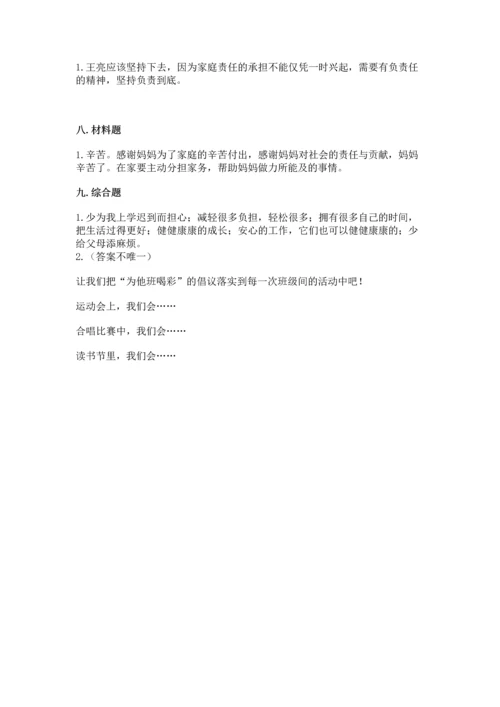 1. 王亮应该坚持下去，因为家庭责任的承担不能仅凭一时兴起，需要有负责任的精神，坚持负责到底。

八. 材料题

1. 辛苦。感谢妈妈为了家庭的辛苦付出，感谢妈妈对社会的责任与贡献，妈妈辛苦了。在家要主动分担家务，帮助妈妈做力所能及的事情。

九. 综合题

1. 少为我上学迟到而担心；减轻很多负担，轻松很多；拥有很多自己的时间，把生活过得更好；健健康康的成长；安心的工作，它们也可以健健康康的；少给父母添麻烦。
2. （答案不唯一）

让我们把“为他班喝彩”的倡议落实到每一次班级间的活动中吧！

运动会上，我们会……

合唱比赛中，我们会……

读书节里，我们会……